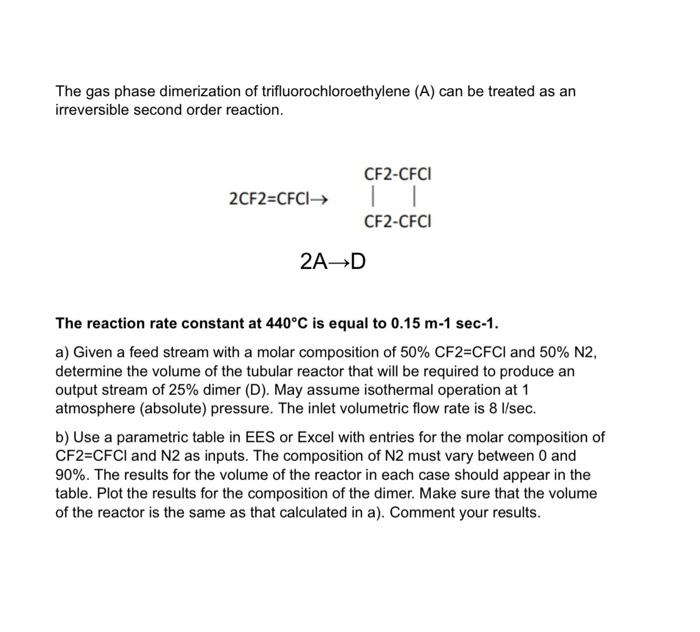 The gas phase dimerization of trifluorochloroethylene (A) can be treated as an irreversible second order reaction.

2CF2=CFCl→ CF2-CFCl
| |
CF2-CFCl

2A→D

The reaction rate constant at 440°C is equal to 0.15 m-1 sec-1.

a) Given a feed stream with a molar composition of 50% CF2=CFCl and 50% N2, determine the volume of the tubular reactor that will be required to produce an output stream of 25% dimer (D). May assume isothermal operation at 1 atmosphere (absolute) pressure. The inlet volumetric flow rate is 8 l/sec.

b) Use a parametric table in EES or Excel with entries for the molar composition of CF2=CFCl and N2 as inputs. The composition of N2 must vary between 0 and 90%. The results for the volume of the reactor in each case should appear in the table. Plot the results for the composition of the dimer. Make sure that the volume of the reactor is the same as that calculated in a). Comment your results.